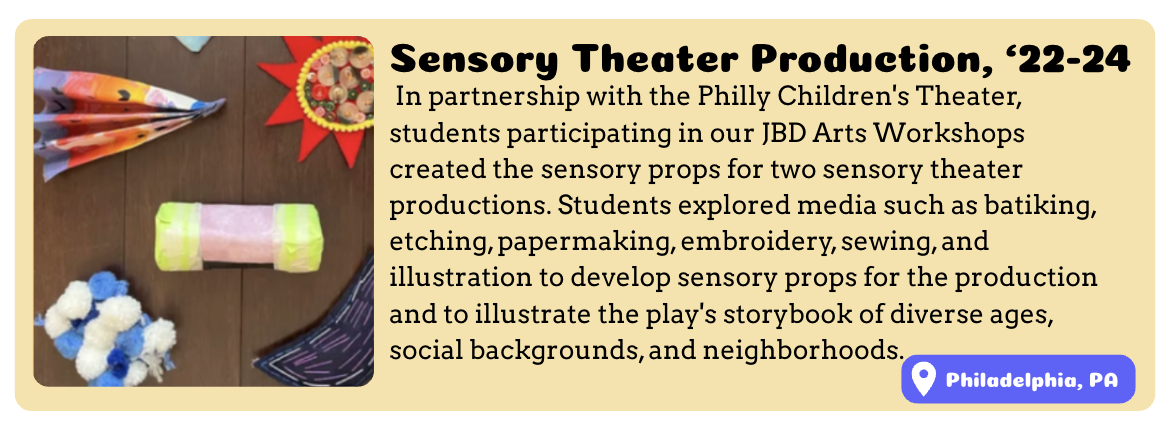 Sensory Theater Production, '22-24

In partnership with the Philly Children's Theater, students participating in our JBD Arts Workshops created the sensory props for two sensory theater productions. Students explored media such as batiking, etching, papermaking, embroidery, sewing, and illustration to develop sensory props for the production and to illustrate the play's storybook of diverse ages, social backgrounds, and neighborhoods.

Philadelphia, PA